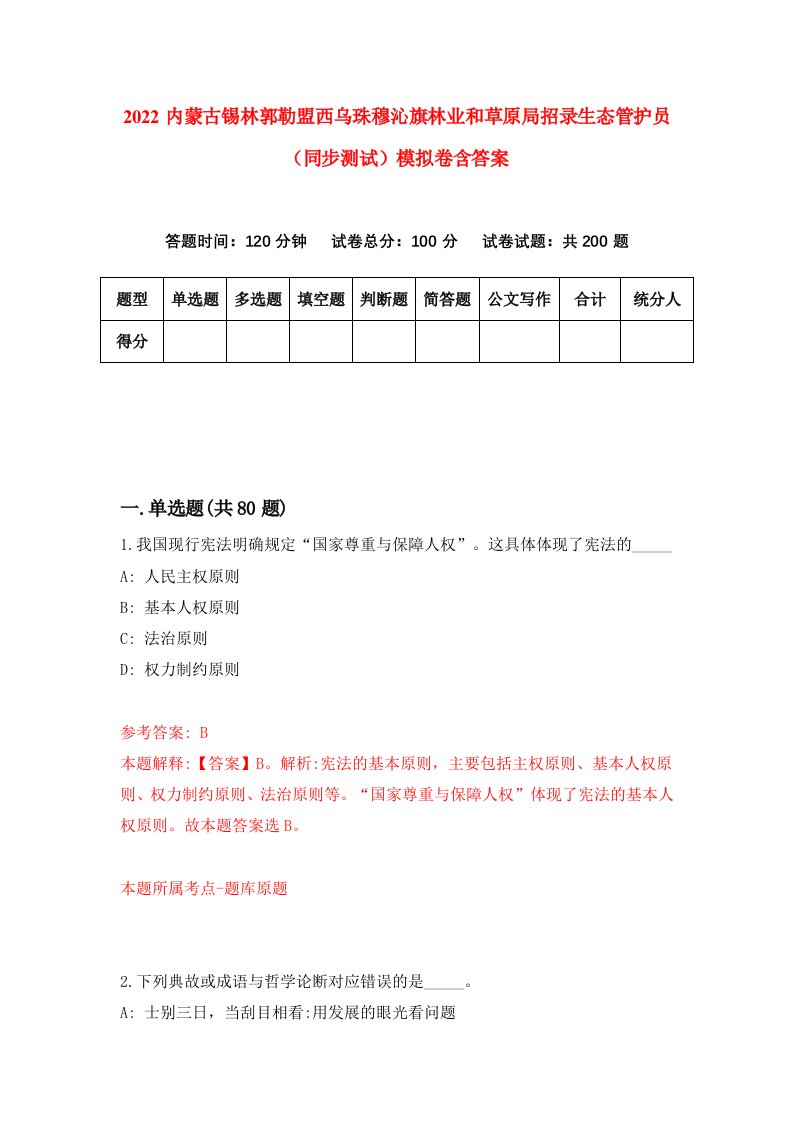 2022 内蒙古锡林郭勒盟西乌珠穆沁旗林业和草原局招录生态管护员（同步测试）模拟卷含答案

答题时间：120 分钟　试卷总分：100 分　试卷试题：共 200 题

| 题型 | 单选题 | 多选题 | 填空题 | 判断题 | 简答题 | 公文写作 | 合计 | 统分人 |
|---|---|---|---|---|---|---|---|---|
| 得分 | | | | | | | | |

一.单选题(共 80 题)

1.我国现行宪法明确规定“国家尊重与保障人权”。这具体体现了宪法的_____
A: 人民主权原则
B: 基本人权原则
C: 法治原则
D: 权力制约原则

参考答案: B
本题解释:【答案】B。解析:宪法的基本原则，主要包括主权原则、基本人权原则、权力制约原则、法治原则等。“国家尊重与保障人权”体现了宪法的基本人权原则。故本题答案选 B。

本题所属考点-题库原题

2.下列典故或成语与哲学论断对应错误的是_____。
A: 士别三日，当刮目相看:用发展的眼光看问题